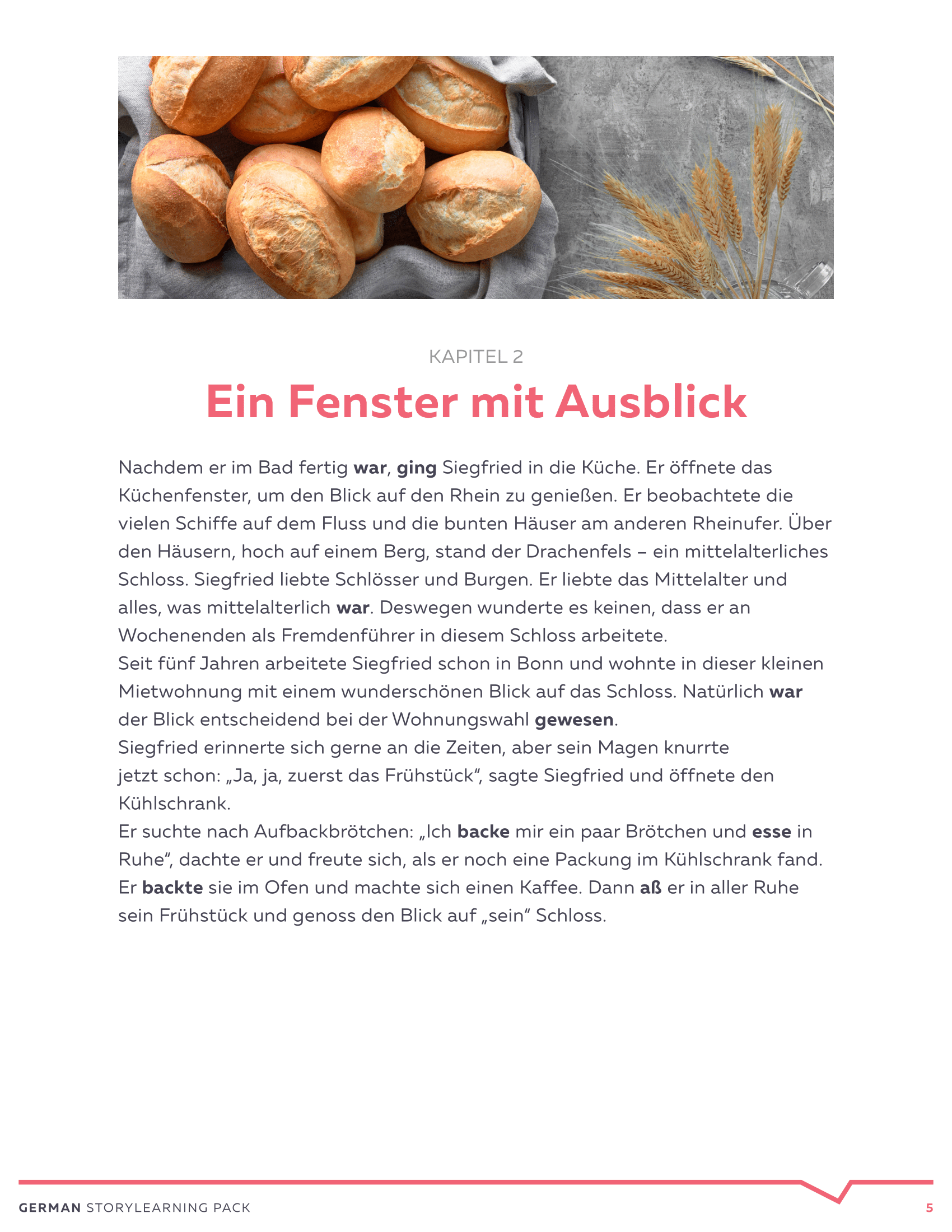 KAPITEL 2

Ein Fenster mit Ausblick

Nachdem er im Bad fertig war, ging Siegfried in die Küche. Er öffnete das Küchenfenster, um den Blick auf den Rhein zu genießen. Er beobachtete die vielen Schiffe auf dem Fluss und die bunten Häuser am anderen Rheinufer. Über den Häusern, hoch auf einem Berg, stand der Drachenfels – ein mittelalterliches Schloss. Siegfried liebte Schlösser und Burgen. Er liebte das Mittelalter und alles, was mittelalterlich war. Deswegen wunderte es keinen, dass er an Wochenenden als Fremdenführer in diesem Schloss arbeitete.
Seit fünf Jahren arbeitete Siegfried schon in Bonn und wohnte in dieser kleinen Mietwohnung mit einem wunderschönen Blick auf das Schloss. Natürlich war der Blick entscheidend bei der Wohnungswahl gewesen.
Siegfried erinnerte sich gerne an die Zeiten, aber sein Magen knurrte jetzt schon: „Ja, ja, zuerst das Frühstück“, sagte Siegfried und öffnete den Kühlschrank.
Er suchte nach Aufbackbrötchen: „Ich backe mir ein paar Brötchen und esse in Ruhe“, dachte er und freute sich, als er noch eine Packung im Kühlschrank fand. Er backte sie im Ofen und machte sich einen Kaffee. Dann aß er in aller Ruhe sein Frühstück und genoss den Blick auf „sein“ Schloss.

GERMAN STORYLEARNING PACK 5